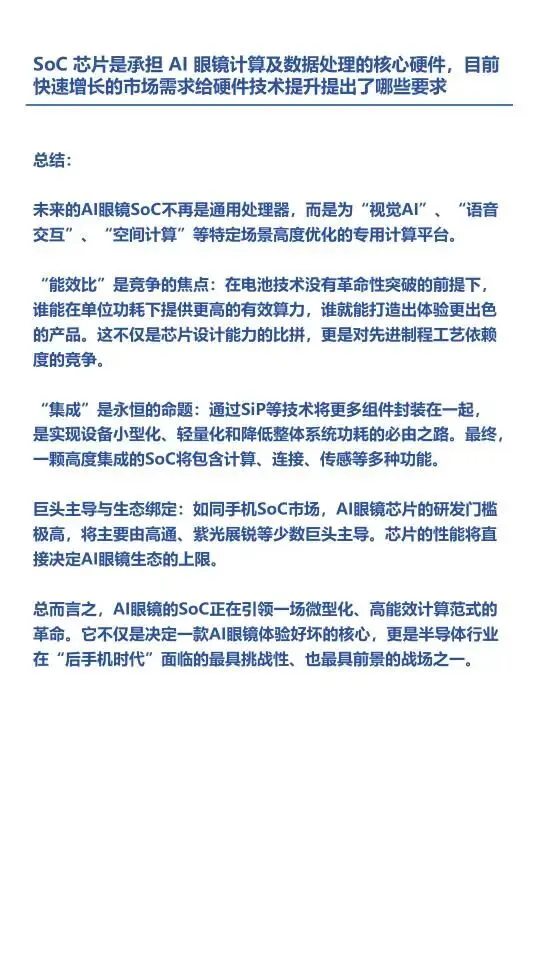 SoC 芯片是承担 AI 眼镜计算及数据处理的核心硬件，目前快速增长的市场需求给硬件技术提升提出了哪些要求

总结：

未来的AI眼镜SoC不再是通用处理器，而是为“视觉AI”、“语音交互”、“空间计算”等特定场景高度优化的专用计算平台。

“能效比”是竞争的焦点：在电池技术没有革命性突破的前提下，谁能在单位功耗下提供更高的有效算力，谁就能打造出体验更出色的产品。这不仅是芯片设计能力的比拼，更是对先进制程工艺依赖度的竞争。

“集成”是永恒的命题：通过SiP等技术将更多组件封装在一起，是实现设备小型化、轻量化和降低整体系统功耗的必由之路。最终，一颗高度集成的SoC将包含计算、连接、传感等多种功能。

巨头主导与生态绑定：如同手机SoC市场，AI眼镜芯片的研发门槛极高，将主要由高通、紫光展锐等少数巨头主导。芯片的性能将直接决定AI眼镜生态的上限。

总而言之，AI眼镜的SoC正在引领一场微型化、高能效计算范式的革命。它不仅是决定一款AI眼镜体验好坏的核心，更是半导体行业在“后手机时代”面临的最具挑战性、也最具前景的战场之一。